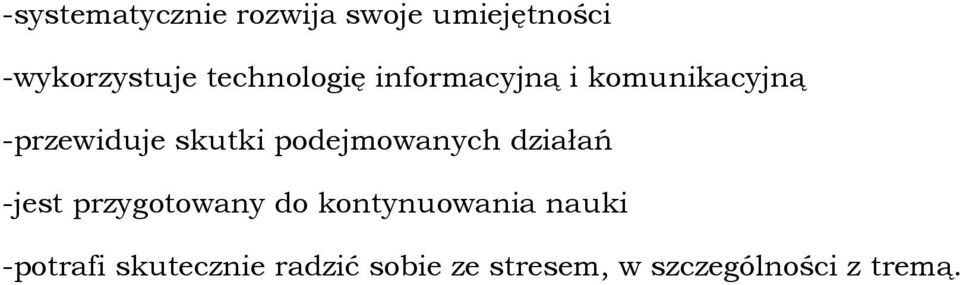 -systematycznie rozwija swoje umiejętności

-wykorzystuje technologię informacyjną i komunikacyjną

-przewiduje skutki podejmowanych działań

-jest przygotowany do kontynuowania nauki

-potrafi skutecznie radzić sobie ze stresem, w szczególności z tremą.